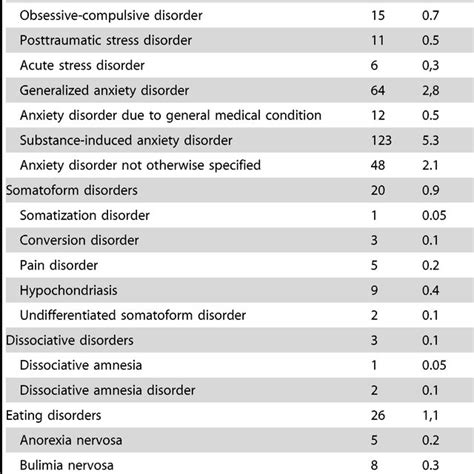 | | | |
|---|---|---|
| Obsessive-compulsive disorder | 15 | 0.7 |
| Posttraumatic stress disorder | 11 | 0.5 |
| Acute stress disorder | 6 | 0,3 |
| Generalized anxiety disorder | 64 | 2,8 |
| Anxiety disorder due to general medical condition | 12 | 0.5 |
| Substance-induced anxiety disorder | 123 | 5.3 |
| Anxiety disorder not otherwise specified | 48 | 2.1 |
| Somatoform disorders | 20 | 0.9 |
| Somatization disorder | 1 | 0.05 |
| Conversion disorder | 3 | 0.1 |
| Pain disorder | 5 | 0.2 |
| Hypochondriasis | 9 | 0.4 |
| Undifferentiated somatoform disorder | 2 | 0.1 |
| Dissociative disorders | 3 | 0.1 |
| Dissociative amnesia | 1 | 0.05 |
| Dissociative amnesia disorder | 2 | 0.1 |
| Eating disorders | 26 | 1,1 |
| Anorexia nervosa | 5 | 0.2 |
| Bulimia nervosa | 8 | 0.3 |